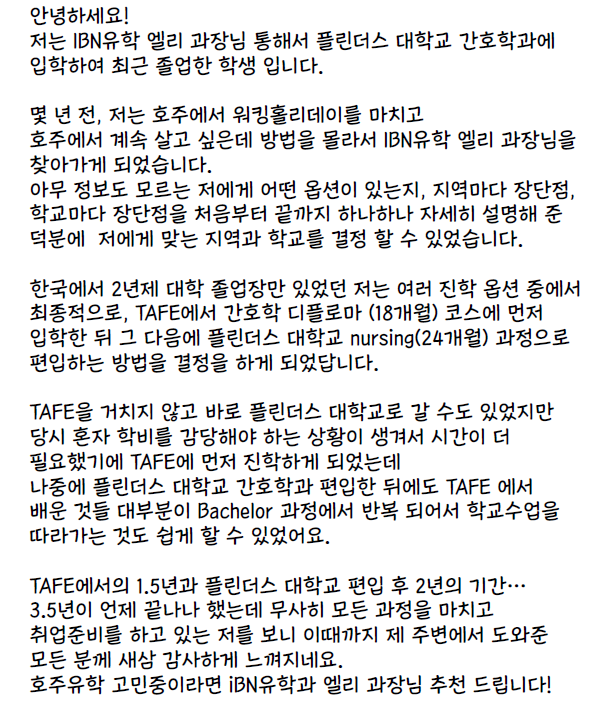 안녕하세요!
저는 IBN유학 엘리 과장님 통해서 플린더스 대학교 간호학과에 입학하여 최근 졸업한 학생 입니다.

몇 년 전, 저는 호주에서 워킹홀리데이를 마치고 호주에서 계속 살고 싶은데 방법을 몰라서 IBN유학 엘리 과장님을 찾아가게 되었습니다.
아무 정보도 모르는 저에게 어떤 옵션이 있는지, 지역마다 장단점, 학교마다 장단점을 처음부터 끝까지 하나하나 자세히 설명해 준 덕분에 저에게 맞는 지역과 학교를 결정 할 수 있었습니다.

한국에서 2년제 대학 졸업장만 있었던 저는 여러 진학 옵션 중에서 최종적으로, TAFE에서 간호학 디플로마 (18개월) 코스에 먼저 입학한 뒤 그 다음에 플린더스 대학교 nursing(24개월) 과정으로 편입하는 방법을 결정을 하게 되었답니다.

TAFE을 거치지 않고 바로 플린더스 대학교로 갈 수도 있었지만 당시 혼자 학비를 감당해야 하는 상황이 생겨서 시간이 더 필요했기에 TAFE에 먼저 진학하게 되었는데
나중에 플린더스 대학교 간호학과 편입한 뒤에도 TAFE 에서 배운 것들 대부분이 Bachelor 과정에서 반복 되어서 학교수업을 따라가는 것도 쉽게 할 수 있었어요.

TAFE에서의 1.5년과 플린더스 대학교 편입 후 2년의 기간…
3.5년이 언제 끝나나 했는데 무사히 모든 과정을 마치고 취업준비를 하고 있는 저를 보니 이때까지 제 주변에서 도와준 모든 분께 새삼 감사하게 느껴지네요.
호주유학 고민중이라면 iBN유학과 엘리 과장님 추천 드립니다!